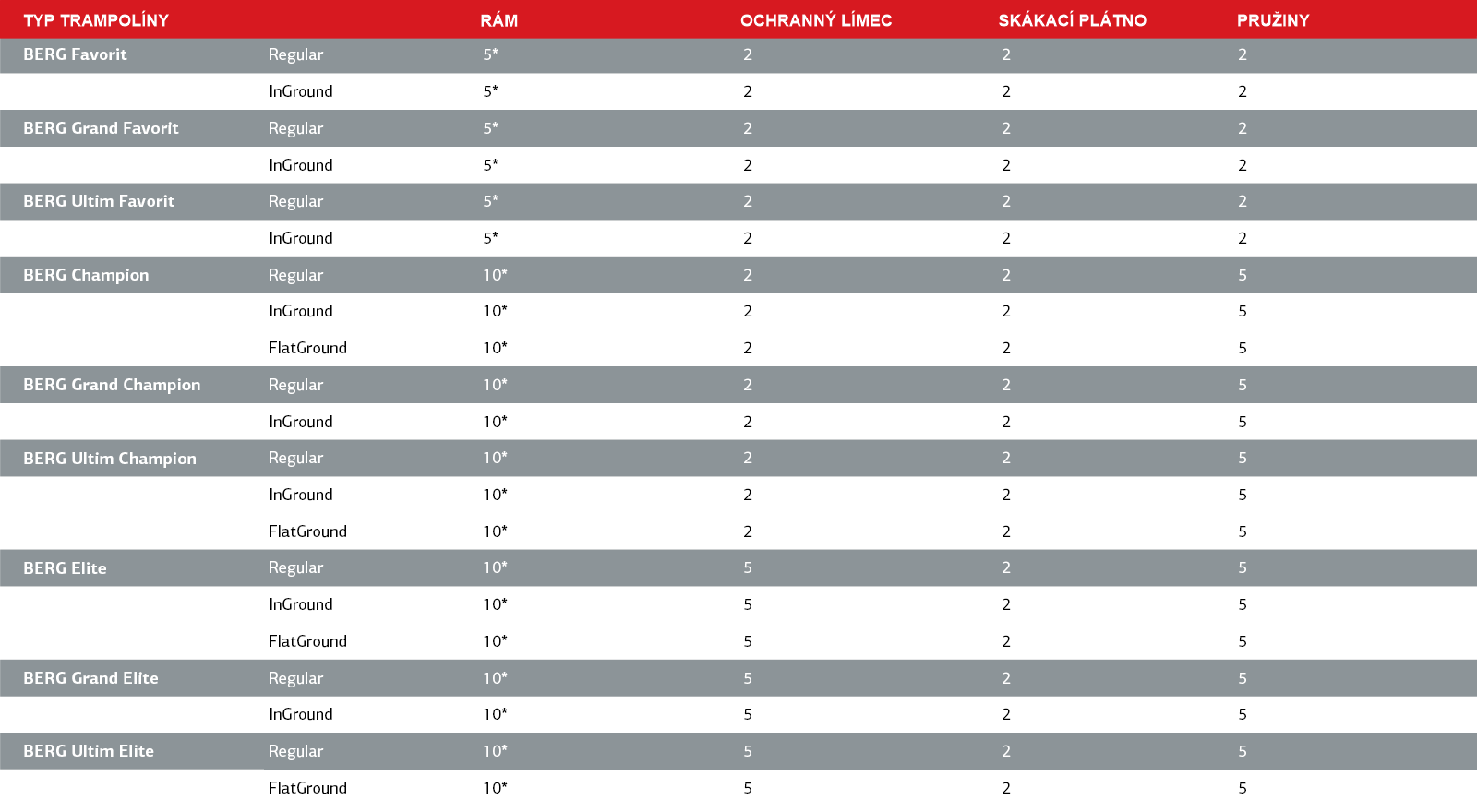 | TYP TRAMPOLÍNY | | RÁM | OCHRANNÝ LÍMEC | SKÁKACÍ PLÁTNO | PRUŽINY |
|---|---|---|---|---|---|
| BERG Favorit | Regular | 5* | 2 | 2 | 2 |
| | InGround | 5* | 2 | 2 | 2 |
| BERG Grand Favorit | Regular | 5* | 2 | 2 | 2 |
| | InGround | 5* | 2 | 2 | 2 |
| BERG Ultim Favorit | Regular | 5* | 2 | 2 | 2 |
| | InGround | 5* | 2 | 2 | 2 |
| BERG Champion | Regular | 10* | 2 | 2 | 5 |
| | InGround | 10* | 2 | 2 | 5 |
| | FlatGround | 10* | 2 | 2 | 5 |
| BERG Grand Champion | Regular | 10* | 2 | 2 | 5 |
| | InGround | 10* | 2 | 2 | 5 |
| BERG Ultim Champion | Regular | 10* | 2 | 2 | 5 |
| | InGround | 10* | 2 | 2 | 5 |
| | FlatGround | 10* | 2 | 2 | 5 |
| BERG Elite | Regular | 10* | 5 | 2 | 5 |
| | InGround | 10* | 5 | 2 | 5 |
| | FlatGround | 10* | 5 | 2 | 5 |
| BERG Grand Elite | Regular | 10* | 5 | 2 | 5 |
| | InGround | 10* | 5 | 2 | 5 |
| BERG Ultim Elite | Regular | 10* | 5 | 2 | 5 |
| | FlatGround | 10* | 5 | 2 | 5 |